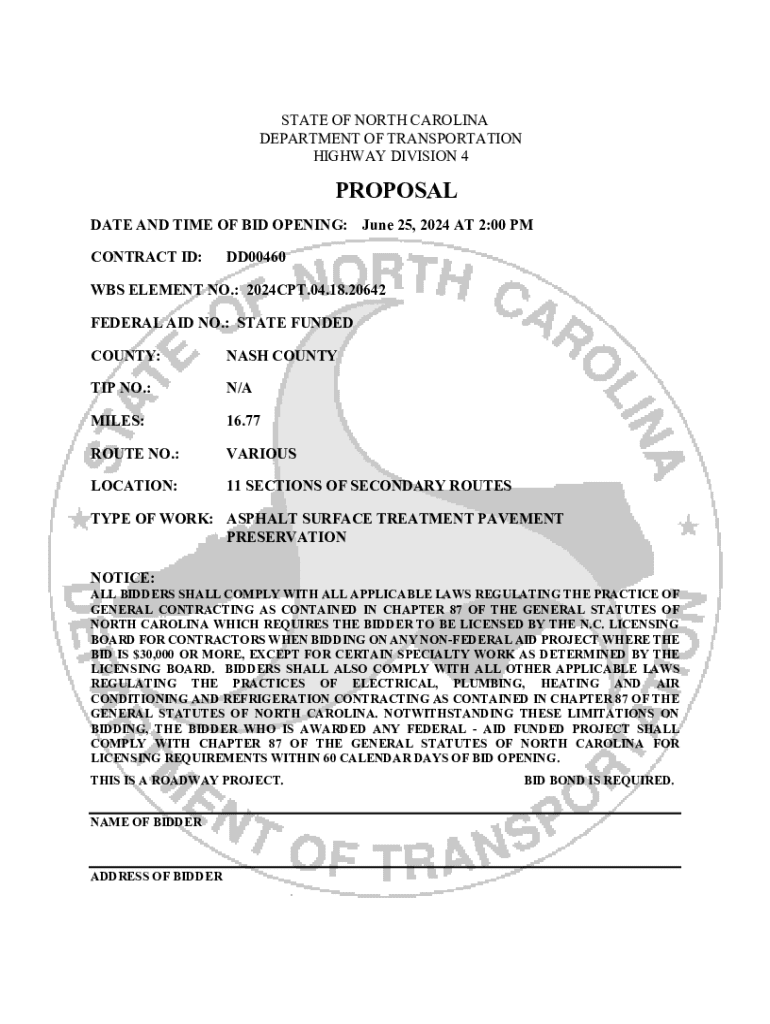 STATE OF NORTH CAROLINA
DEPARTMENT OF TRANSPORTATION
HIGHWAY DIVISION 4

PROPOSAL

DATE AND TIME OF BID OPENING: June 25, 2024 AT 2:00 PM

CONTRACT ID: DD00460

WBS ELEMENT NO.: 2024CPT.04.18.20642

FEDERAL AID NO.: STATE FUNDED

COUNTY: NASH COUNTY

TIP NO.: N/A

MILES: 16.77

ROUTE NO.: VARIOUS

LOCATION: 11 SECTIONS OF SECONDARY ROUTES

TYPE OF WORK: ASPHALT SURFACE TREATMENT PAVEMENT PRESERVATION

NOTICE:
ALL BIDDERS SHALL COMPLY WITH ALL APPLICABLE LAWS REGULATING THE PRACTICE OF GENERAL CONTRACTING AS CONTAINED IN CHAPTER 87 OF THE GENERAL STATUTES OF NORTH CAROLINA WHICH REQUIRES THE BIDDER TO BE LICENSED BY THE N.C. LICENSING BOARD FOR CONTRACTORS WHEN BIDDING ON ANY NON-FEDERAL AID PROJECT WHERE THE BID IS $30,000 OR MORE, EXCEPT FOR CERTAIN SPECIALTY WORK AS DETERMINED BY THE LICENSING BOARD. BIDDERS SHALL ALSO COMPLY WITH ALL OTHER APPLICABLE LAWS REGULATING THE PRACTICES OF ELECTRICAL, PLUMBING, HEATING AND AIR CONDITIONING AND REFRIGERATION CONTRACTING AS CONTAINED IN CHAPTER 87 OF THE GENERAL STATUTES OF NORTH CAROLINA. NOTWITHSTANDING THESE LIMITATIONS ON BIDDING, THE BIDDER WHO IS AWARDED ANY FEDERAL - AID FUNDED PROJECT SHALL COMPLY WITH CHAPTER 87 OF THE GENERAL STATUTES OF NORTH CAROLINA FOR LICENSING REQUIREMENTS WITHIN 60 CALENDAR DAYS OF BID OPENING.

THIS IS A ROADWAY PROJECT. BID BOND IS REQUIRED.

NAME OF BIDDER

ADDRESS OF BIDDER

STATE OF NORTH CAROLINA DEPARTMENT OF TRANSPORTATION